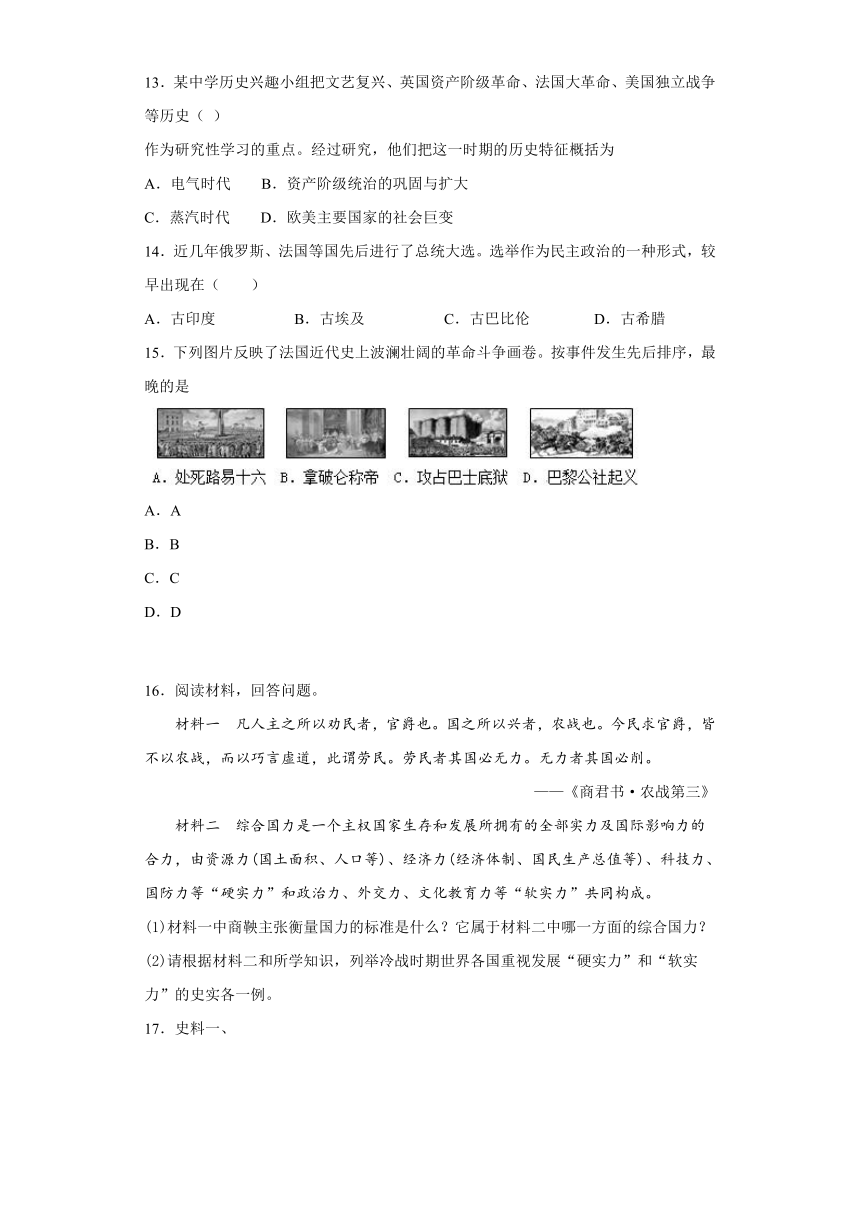 13．某中学历史兴趣小组把文艺复兴、英国资产阶级革命、法国大革命、美国独立战争等历史（ ）

作为研究性学习的重点。经过研究，他们把这一时期的历史特征概括为

A．电气时代　　B．资产阶级统治的巩固与扩大

C．蒸汽时代　　D．欧美主要国家的社会巨变

14．近几年俄罗斯、法国等国先后进行了总统大选。选举作为民主政治的一种形式，较早出现在（　　）

A．古印度　　B．古埃及　　C．古巴比伦　　D．古希腊

15．下列图片反映了法国近代史上波澜壮阔的革命斗争画卷。按事件发生先后排序，最晚的是

A．处死路易十六　B．拿破仑称帝　C．攻占巴士底狱　D．巴黎公社起义

A．A

B．B

C．C

D．D

16．阅读材料，回答问题。

材料一　凡人主之所以劝民者，官爵也。国之所以兴者，农战也。今民求官爵，皆不以农战，而以巧言虚道，此谓劳民。劳民者其国必无力。无力者其国必削。

——《商君书·农战第三》

材料二　综合国力是一个主权国家生存和发展所拥有的全部实力及国际影响力的合力，由资源力(国土面积、人口等)、经济力(经济体制、国民生产总值等)、科技力、国防力等“硬实力”和政治力、外交力、文化教育力等“软实力”共同构成。

(1)材料一中商鞅主张衡量国力的标准是什么？它属于材料二中哪一方面的综合国力？

(2)请根据材料二和所学知识，列举冷战时期世界各国重视发展“硬实力”和“软实力”的史实各一例。

17．史料一、